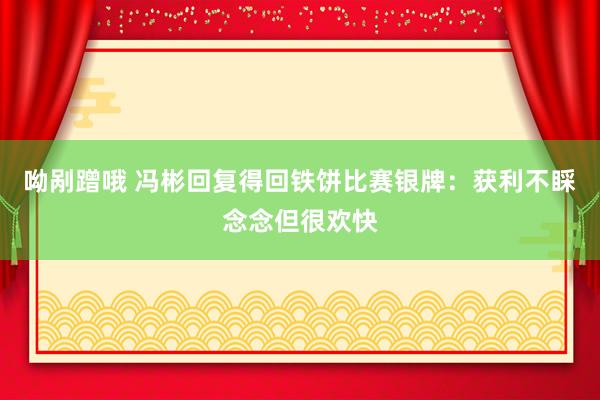 呦剐蹭哦 冯彬回复得回铁饼比赛银牌：获利不睬念念但很欢快